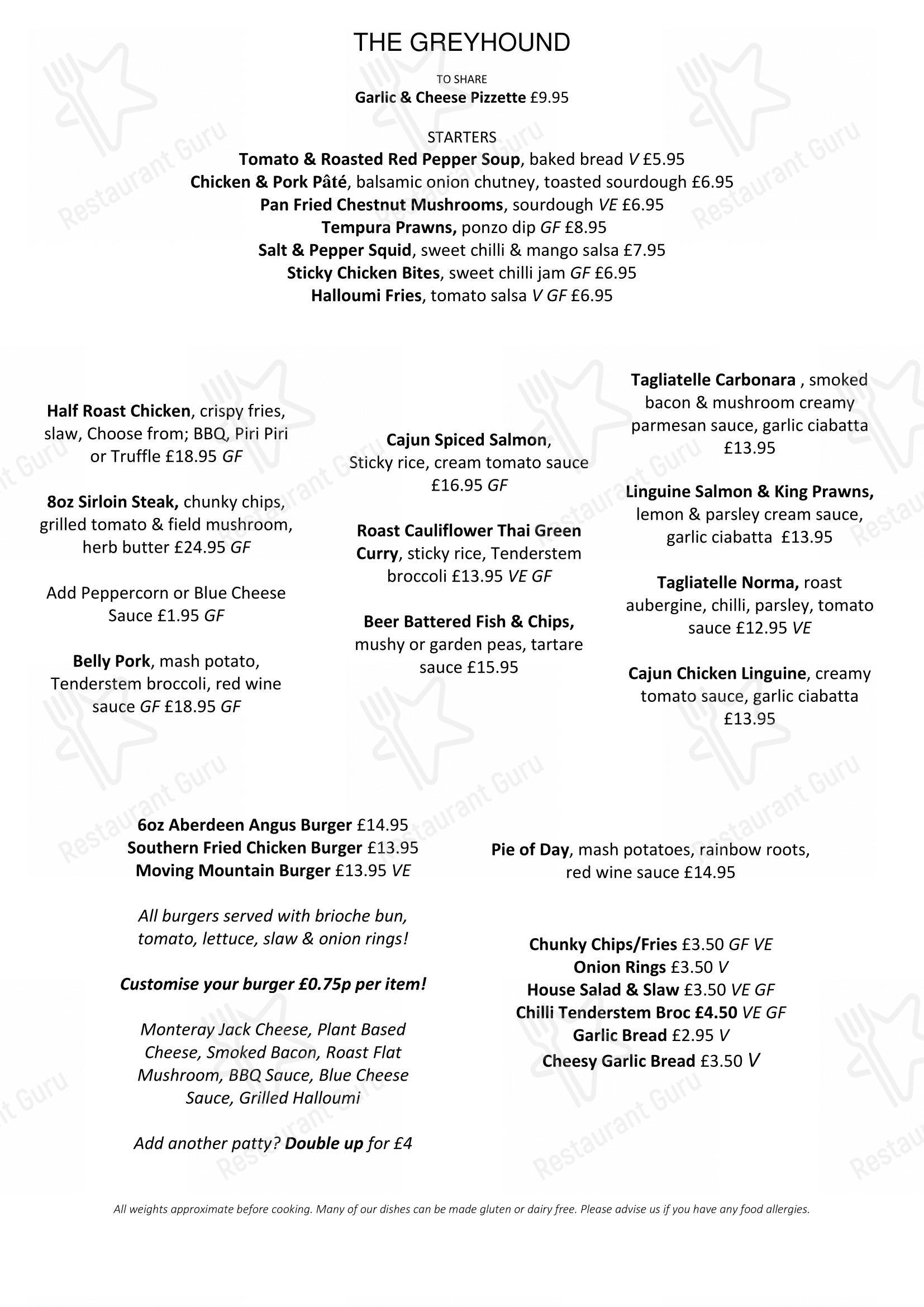 THE GREYHOUND

TO SHARE
Garlic & Cheese Pizzette £9.95

STARTERS
Tomato & Roasted Red Pepper Soup, baked bread V £5.95
Chicken & Pork Pâté, balsamic onion chutney, toasted sourdough £6.95
Pan Fried Chestnut Mushrooms, sourdough VE £6.95
Tempura Prawns, ponzo dip GF £8.95
Salt & Pepper Squid, sweet chilli & mango salsa £7.95
Sticky Chicken Bites, sweet chilli jam GF £6.95
Halloumi Fries, tomato salsa V GF £6.95

Half Roast Chicken, crispy fries, slaw, Choose from; BBQ, Piri Piri or Truffle £18.95 GF

8oz Sirloin Steak, chunky chips, grilled tomato & field mushroom, herb butter £24.95 GF

Add Peppercorn or Blue Cheese Sauce £1.95 GF

Belly Pork, mash potato, Tenderstem broccoli, red wine sauce GF £18.95 GF

Cajun Spiced Salmon, Sticky rice, cream tomato sauce £16.95 GF

Roast Cauliflower Thai Green Curry, sticky rice, Tenderstem broccoli £13.95 VE GF

Beer Battered Fish & Chips, mushy or garden peas, tartare sauce £15.95

Tagliatelle Carbonara , smoked bacon & mushroom creamy parmesan sauce, garlic ciabatta £13.95

Linguine Salmon & King Prawns, lemon & parsley cream sauce, garlic ciabatta £13.95

Tagliatelle Norma, roast aubergine, chilli, parsley, tomato sauce £12.95 VE

Cajun Chicken Linguine, creamy tomato sauce, garlic ciabatta £13.95

6oz Aberdeen Angus Burger £14.95
Southern Fried Chicken Burger £13.95
Moving Mountain Burger £13.95 VE

All burgers served with brioche bun, tomato, lettuce, slaw & onion rings!

Customise your burger £0.75p per item!

Monteray Jack Cheese, Plant Based Cheese, Smoked Bacon, Roast Flat Mushroom, BBQ Sauce, Blue Cheese Sauce, Grilled Halloumi

Add another patty? Double up for £4

Pie of Day, mash potatoes, rainbow roots, red wine sauce £14.95

Chunky Chips/Fries £3.50 GF VE
Onion Rings £3.50 V
House Salad & Slaw £3.50 VE GF
Chilli Tenderstem Broc £4.50 VE GF
Garlic Bread £2.95 V
Cheesy Garlic Bread £3.50 V

All weights approximate before cooking. Many of our dishes can be made gluten or dairy free. Please advise us if you have any food allergies.

Restaurant Guru